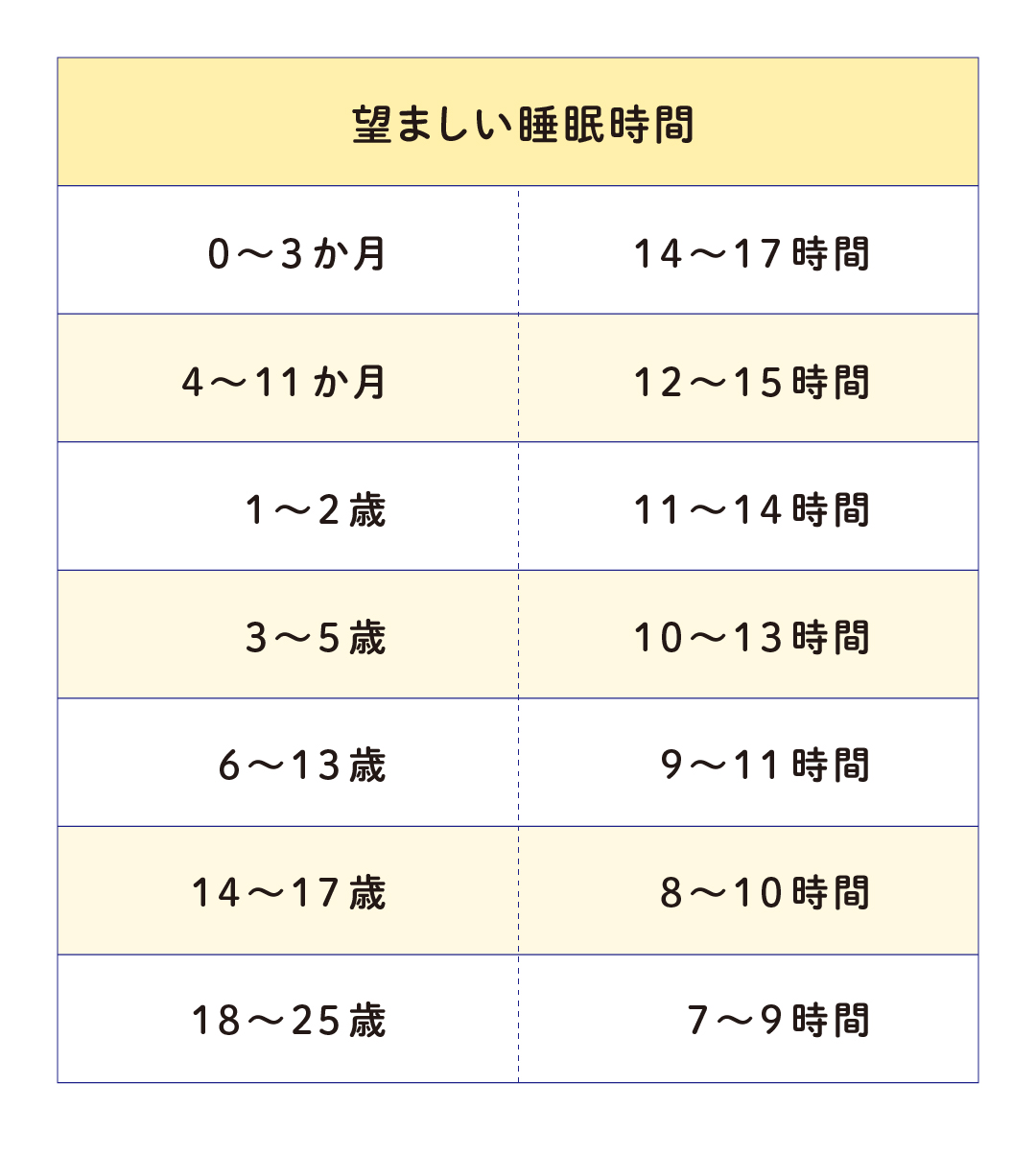 | 望ましい睡眠時間 | |
|---|---|
| 0～3か月 | 14～17時間 |
| 4～11か月 | 12～15時間 |
| 1～2歳 | 11～14時間 |
| 3～5歳 | 10～13時間 |
| 6～13歳 | 9～11時間 |
| 14～17歳 | 8～10時間 |
| 18～25歳 | 7～9時間 |